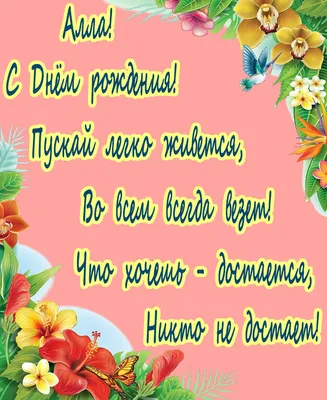 Алла!
С Днём рождения!
Пускай легко живется,
Во всем всегда везет!
Что хочешь - достается,
Никто не достает!